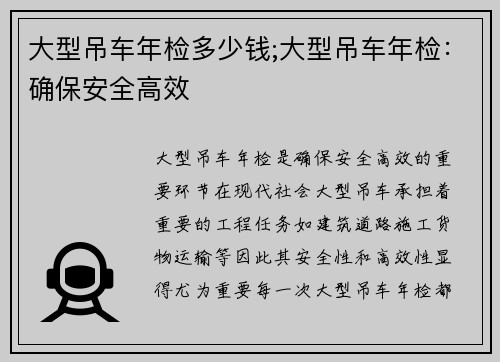 大型吊车年检多少钱;大型吊车年检：确保安全高效

大型吊车年检是确保安全高效的重要环节在现代社会大型吊车承担着重要的工程任务如建筑道路施工货物运输等因此其安全性和高效性显得尤为重要每一次大型吊车年检都